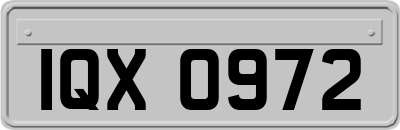 IQX 0972